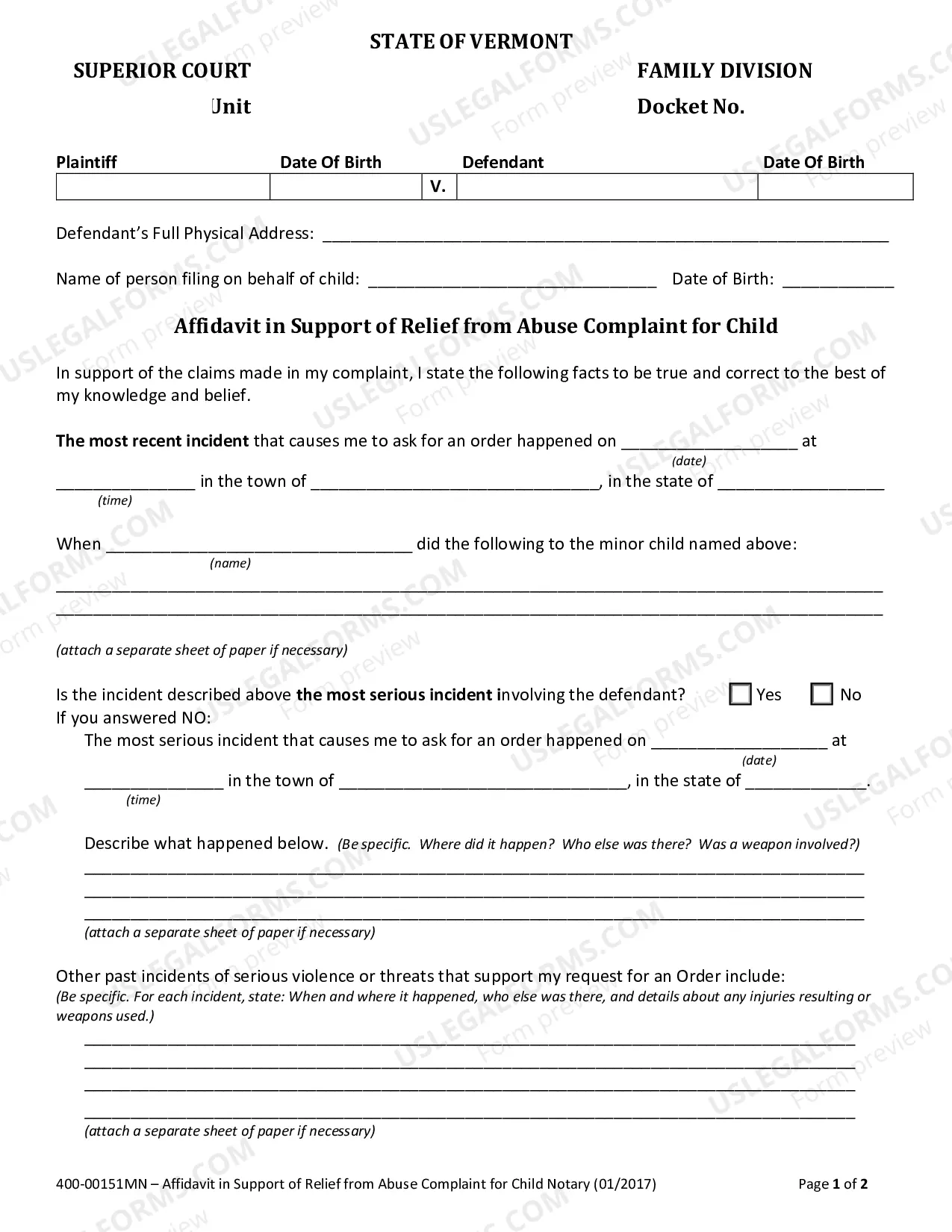 STATE OF VERMONT

SUPERIOR COURT
Unit

FAMILY DIVISION
Docket No.

| Plaintiff | Date Of Birth | | Defendant | Date Of Birth |
|---|---|---|---|---|
| | | V. | | |

Defendant's Full Physical Address: ____

Name of person filing on behalf of child: ____ Date of Birth: ____

Affidavit in Support of Relief from Abuse Complaint for Child

In support of the claims made in my complaint, I state the following facts to be true and correct to the best of my knowledge and belief.

The most recent incident that causes me to ask for an order happened on ____ at
(date)
____ in the town of ____, in the state of ____
(time)

When ____ did the following to the minor child named above:
(name)
____
____

(attach a separate sheet of paper if necessary)

Is the incident described above the most serious incident involving the defendant? ☐ Yes ☐ No
If you answered NO:

The most serious incident that causes me to ask for an order happened on ____ at
(date)
____ in the town of ____, in the state of ____.
(time)

Describe what happened below. (Be specific. Where did it happen? Who else was there? Was a weapon involved?)
____
____
____
(attach a separate sheet of paper if necessary)

Other past incidents of serious violence or threats that support my request for an Order include:
(Be specific. For each incident, state: When and where it happened, who else was there, and details about any injuries resulting or weapons used.)
____
____
____
____
(attach a separate sheet of paper if necessary)

400-00151MN – Affidavit in Support of Relief from Abuse Complaint for Child Notary (01/2017)
Page 1 of 2

USLEGALFORMS.COM Form preview